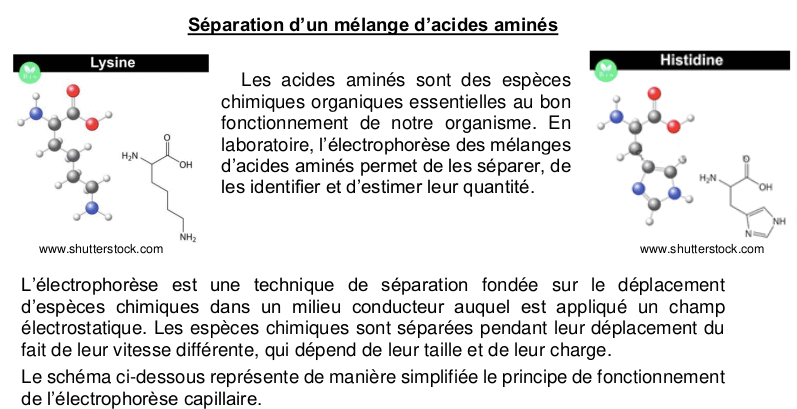 Séparation d'un mélange d'acides aminés

Lysine

$H_2N$ O OH $NH_2$

www.shutterstock.com

Les acides aminés sont des espèces chimiques organiques essentielles au bon fonctionnement de notre organisme. En laboratoire, l'électrophorèse des mélanges d'acides aminés permet de les séparer, de les identifier et d'estimer leur quantité.

Histidine

$H_2N$ O OH N NH

www.shutterstock.com

L'électrophorèse est une technique de séparation fondée sur le déplacement d'espèces chimiques dans un milieu conducteur auquel est appliqué un champ électrostatique. Les espèces chimiques sont séparées pendant leur déplacement du fait de leur vitesse différente, qui dépend de leur taille et de leur charge.

Le schéma ci-dessous représente de manière simplifiée le principe de fonctionnement de l'électrophorèse capillaire.